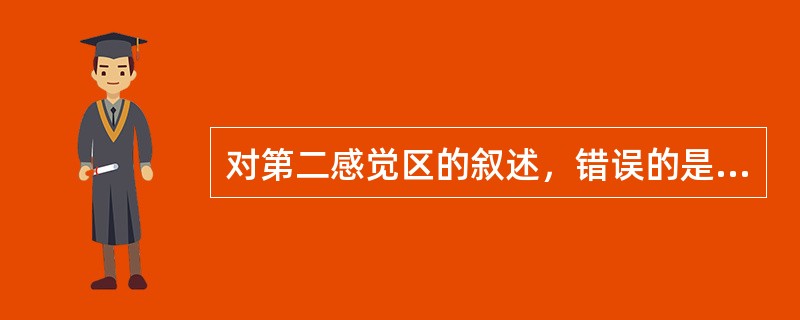 对第二感觉区的叙述，错误的是...